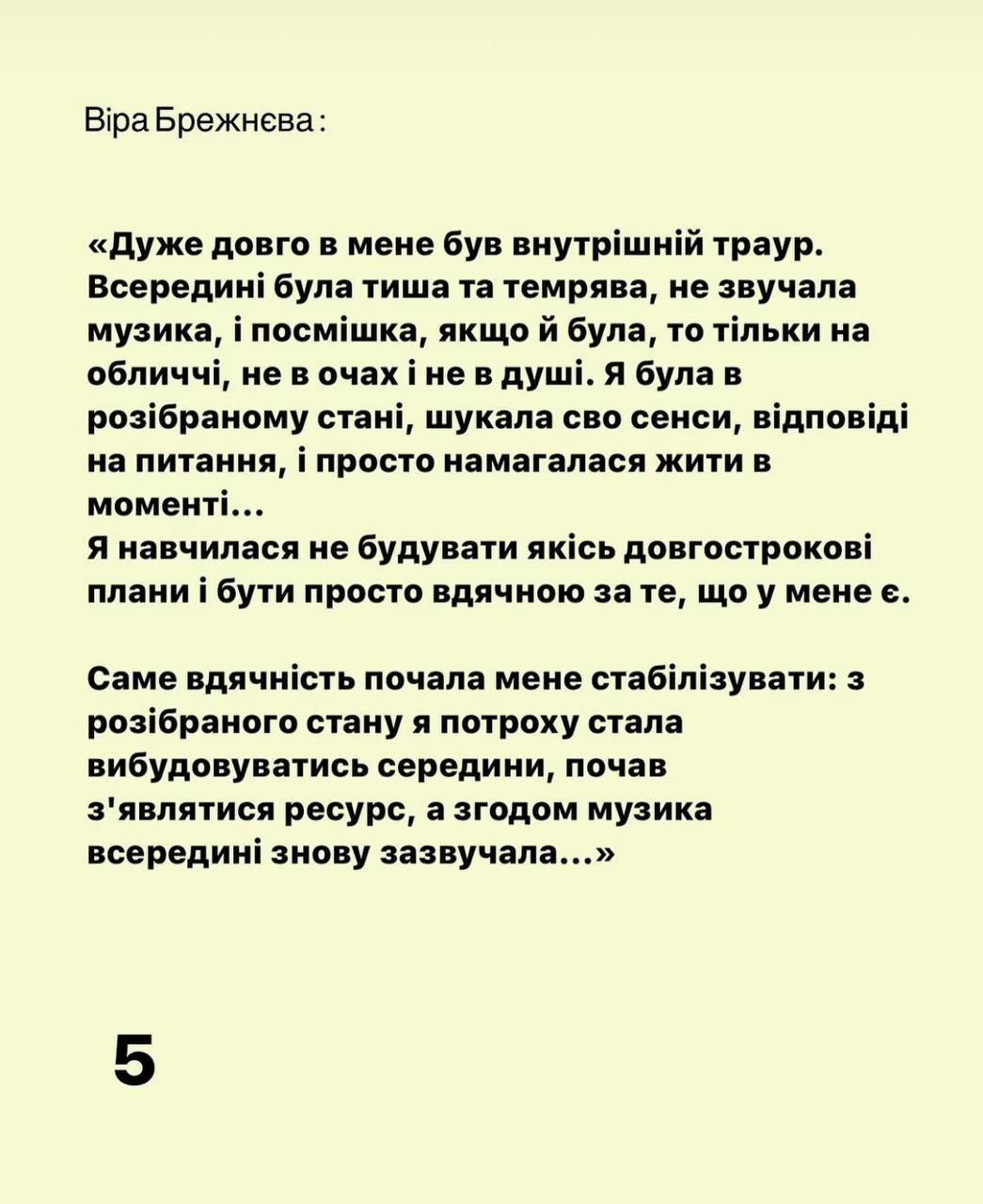 Віра Брежнєва :

«Дуже довго в мене був внутрішній траур. Всередині була тиша та темрява, не звучала музика, і посмішка, якщо й була, то тільки на обличчі, не в очах і не в душі. Я була в розібраному стані, шукала сво сенси, відповіді на питання, і просто намагалася жити в моменті...
Я навчилася не будувати якісь довгострокові плани і бути просто вдячною за те, що у мене є.

Саме вдячність почала мене стабілізувати: з розібраного стану я потроху стала вибудовуватись середини, почав з'являтися ресурс, а згодом музика всередині знову зазвучала...»

5